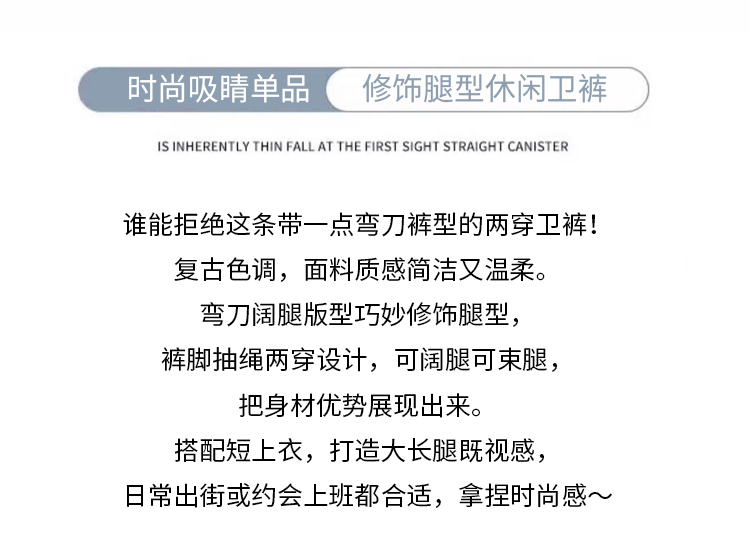 时尚吸睛单品 修饰腿型休闲卫裤

IS INHERENTLY THIN FALL AT THE FIRST SIGHT STRAIGHT CANISTER

谁能拒绝这条带一点弯刀裤型的两穿卫裤！
复古色调，面料质感简洁又温柔。
弯刀阔腿版型巧妙修饰腿型，
裤脚抽绳两穿设计，可阔腿可束腿，
把身材优势展现出来。
搭配短上衣，打造大长腿既视感，
日常出街或约会上班都合适，拿捏时尚感～